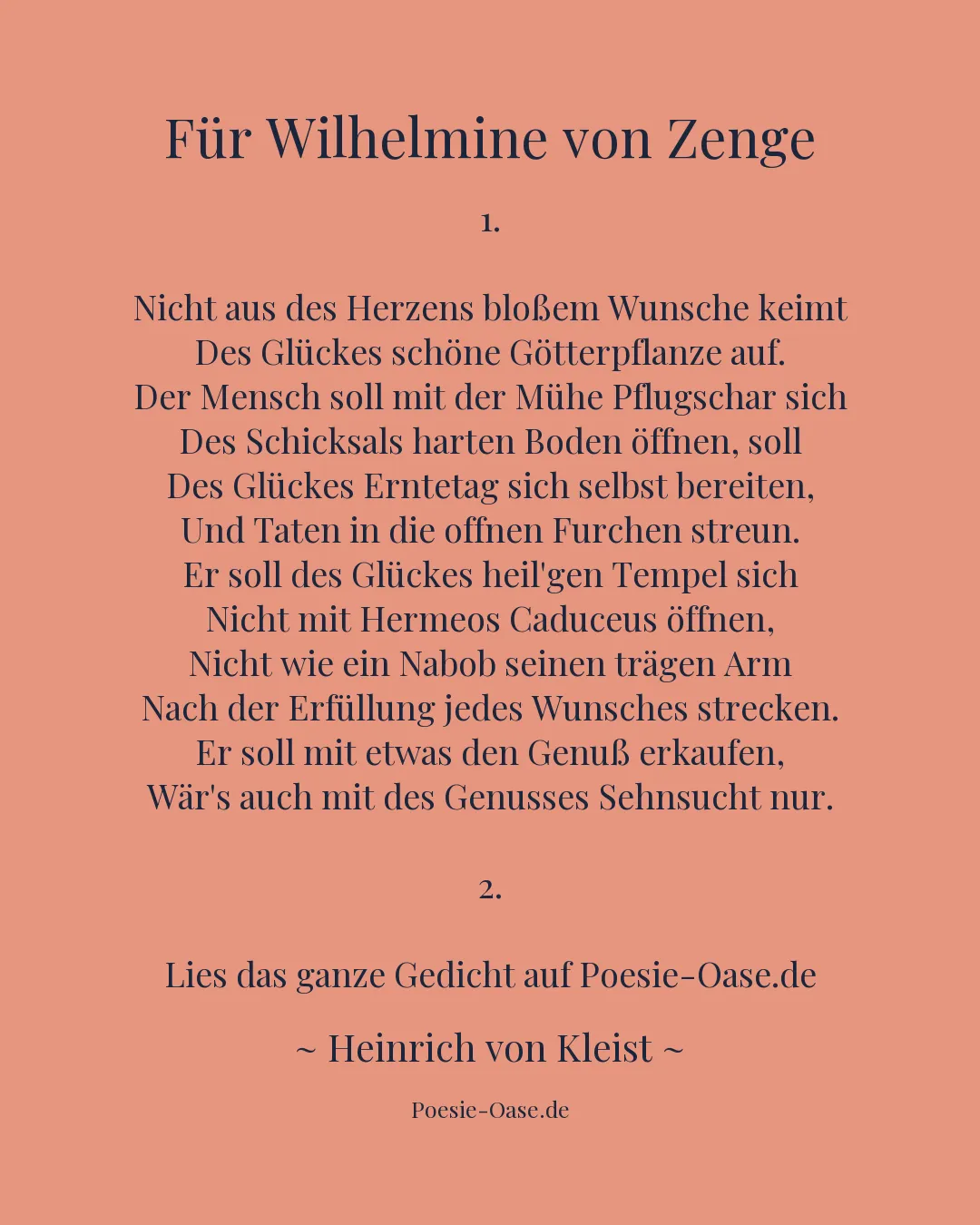 Für Wilhelmine von Zenge

1.

Nicht aus des Herzens bloßem Wunsche keimt
Des Glückes schöne Götterpflanze auf.
Der Mensch soll mit der Mühe Pflugschar sich
Des Schicksals harten Boden öffnen, soll
Des Glückes Erntetag sich selbst bereiten,
Und Taten in die offnen Furchen streun.
Er soll des Glückes heil'gen Tempel sich
Nicht mit Hermeos Caduceus öffnen,
Nicht wie ein Nabob seinen trägen Arm
Nach der Erfüllung jedes Wunsches strecken.
Er soll mit etwas den Genuß erkaufen,
Wär's auch mit des Genusses Sehnsucht nur.

2.

Lies das ganze Gedicht auf Poesie-Oase.de

~ Heinrich von Kleist ~

Poesie-Oase.de